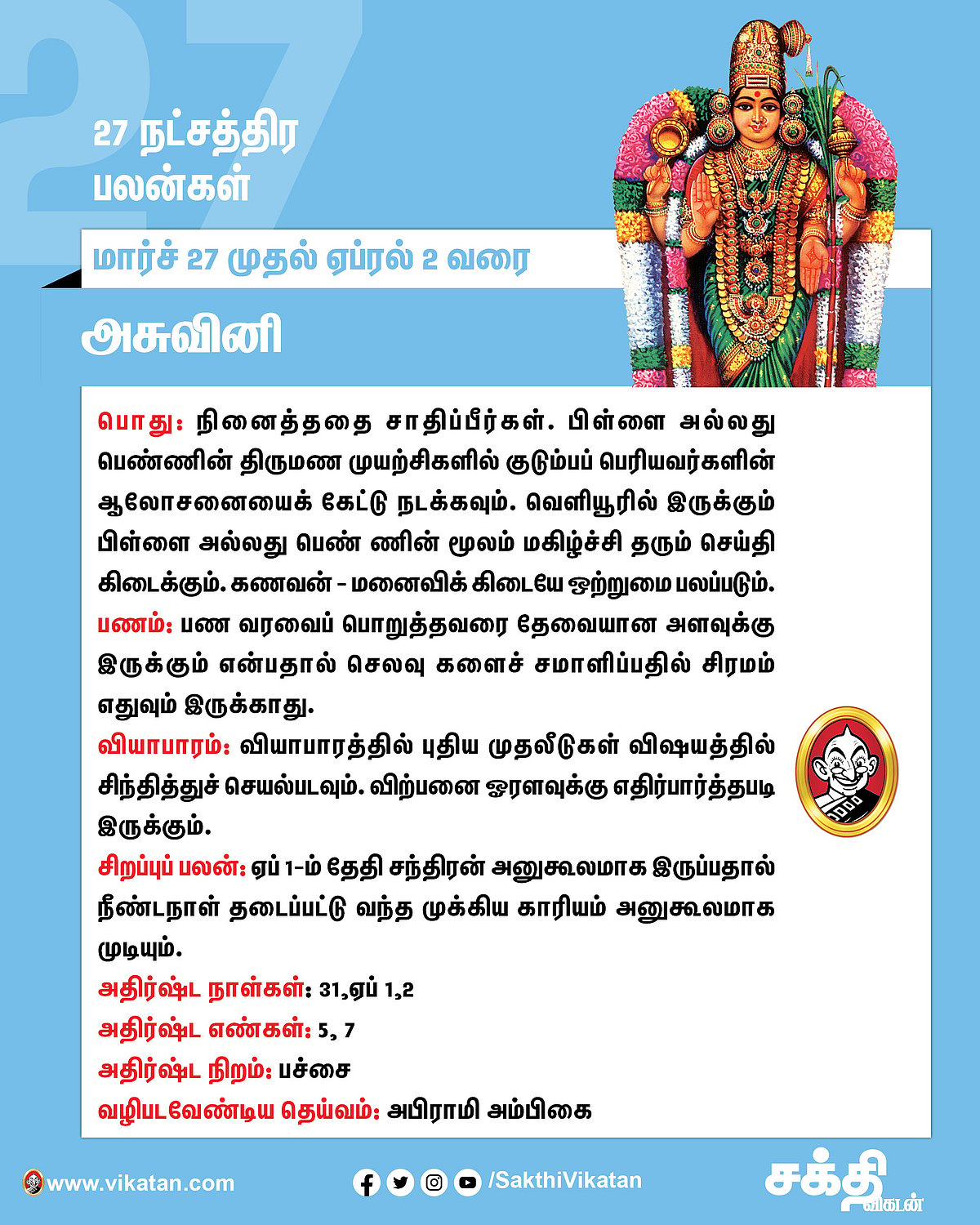 27

27 நட்சத்திர பலன்கள்

மார்ச் 27 முதல் ஏப்ரல் 2 வரை

அசுவினி

பொது: நினைத்ததை சாதிப்பீர்கள். பிள்ளை அல்லது பெண்ணின் திருமண முயற்சிகளில் குடும்பப் பெரியவர்களின் ஆலோசனையைக் கேட்டு நடக்கவும். வெளியூரில் இருக்கும் பிள்ளை அல்லது பெண் ணின் மூலம் மகிழ்ச்சி தரும் செய்தி கிடைக்கும். கணவன் - மனைவிக் கிடையே ஒற்றுமை பலப்படும்.

பணம்: பண வரவைப் பொறுத்தவரை தேவையான அளவுக்கு இருக்கும் என்பதால் செலவு களைச் சமாளிப்பதில் சிரமம் எதுவும் இருக்காது.

வியாபாரம்: வியாபாரத்தில் புதிய முதலீடுகள் விஷயத்தில் சிந்தித்துச் செயல்படவும். விற்பனை ஓரளவுக்கு எதிர்பார்த்தபடி இருக்கும்.

சிறப்புப் பலன்: ஏப் 1-ம் தேதி சந்திரன் அனுகூலமாக இருப்பதால் நீண்டநாள் தடைப்பட்டு வந்த முக்கிய காரியம் அனுகூலமாக முடியும்.

அதிர்ஷ்ட நாள்கள்: 31,ஏப் 1,2

அதிர்ஷ்ட எண்கள்: 5, 7

அதிர்ஷ்ட நிறம்: பச்சை

வழிபடவேண்டிய தெய்வம்: அபிராமி அம்பிகை

www.vikatan.com

/SakthiVikatan

சக்தி விகடன்